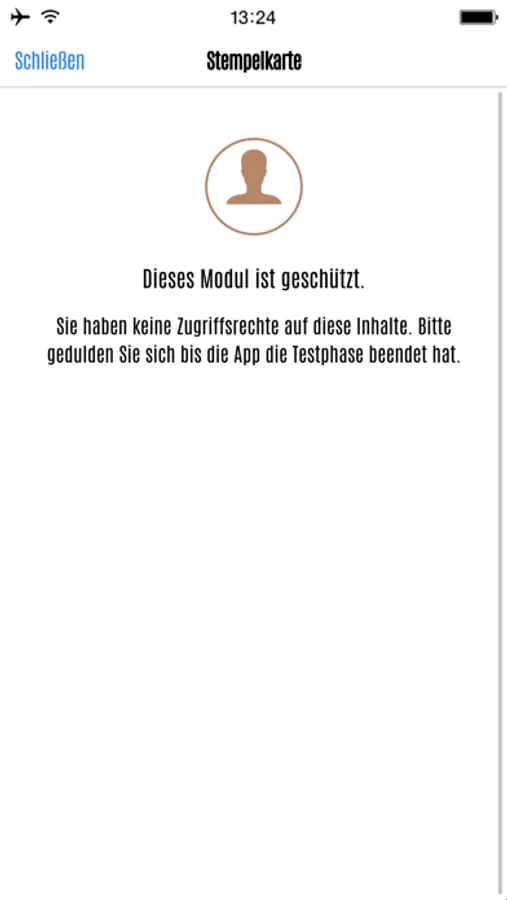 13:24

Schließen

Stempelkarte

Dieses Modul ist geschützt.

Sie haben keine Zugriffsrechte auf diese Inhalte. Bitte gedulden Sie sich bis die App die Testphase beendet hat.